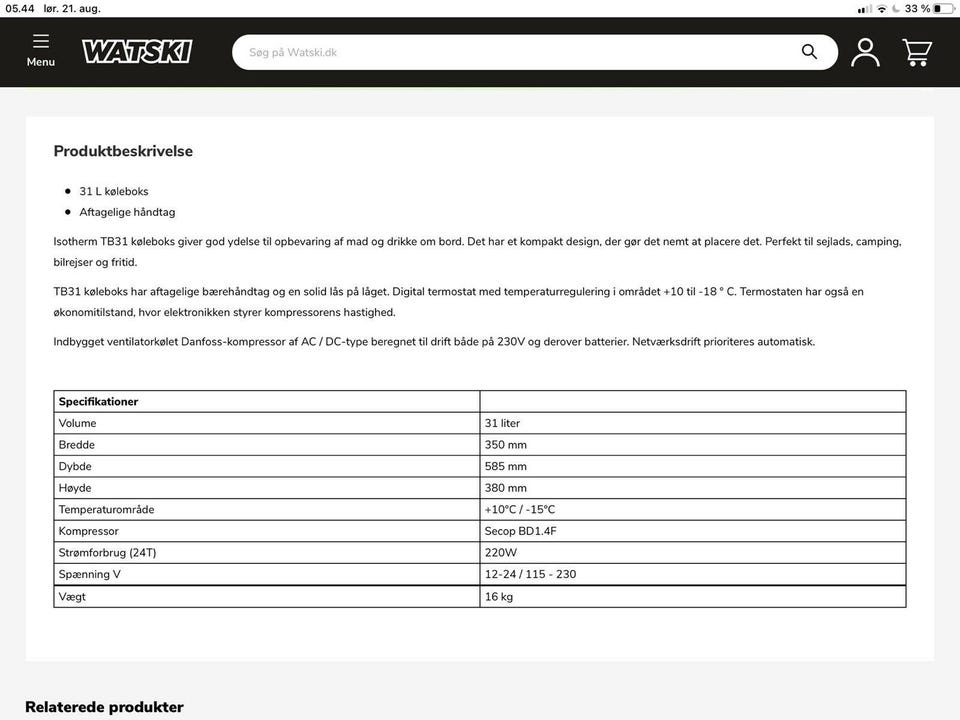 05.44 lør. 21. aug.

33 %

Menu

WATSKI

Søg på Watski.dk

Produktbeskrivelse

- 31 L køleboks
- Aftagelige håndtag

Isotherm TB31 køleboks giver god ydelse til opbevaring af mad og drikke om bord. Det har et kompakt design, der gør det nemt at placere det. Perfekt til sejlads, camping, bilrejser og fritid.

TB31 køleboks har aftagelige bærehåndtag og en solid lås på låget. Digital termostat med temperaturregulering i området +10 til -18 ° C. Termostaten har også en økonomitilstand, hvor elektronikken styrer kompressorens hastighed.

Indbygget ventilatorkølet Danfoss-kompressor af AC / DC-type beregnet til drift både på 230V og derover batterier. Netværksdrift prioriteres automatisk.

| Specifikationer | |
|---|---|
| Volume | 31 liter |
| Bredde | 350 mm |
| Dybde | 585 mm |
| Høyde | 380 mm |
| Temperaturområde | +10°C / -15°C |
| Kompressor | Secop BD1.4F |
| Strømforbrug (24T) | 220W |
| Spænning V | 12-24 / 115 - 230 |
| Vægt | 16 kg |

Relaterede produkter